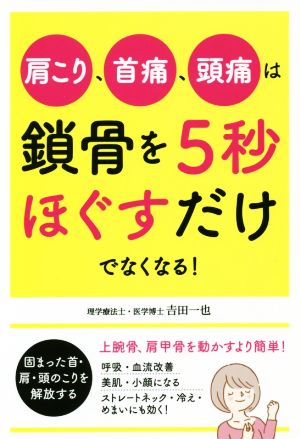 肩こり、首痛、頭痛は
鎖骨を5秒
ほぐすだけ
でなくなる!

理学療法士・医学博士 吉田一也

固まった首・肩・頭のこりを解放する

上腕骨、肩甲骨を動かすより簡単!

呼吸・血流改善
美肌・小顔になる
ストレートネック・冷え・めまいにも効く!